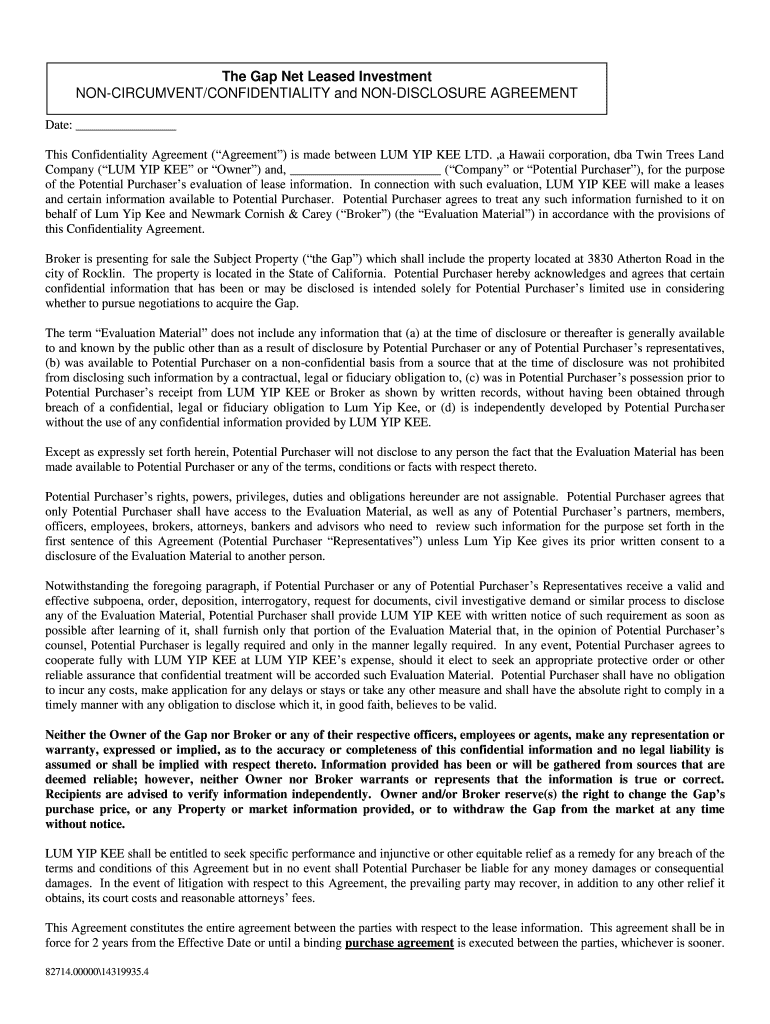 The Gap Net Leased Investment
NON-CIRCUMVENT/CONFIDENTIALITY and NON-DISCLOSURE AGREEMENT

Date: ________________

This Confidentiality Agreement ("Agreement") is made between LUM YIP KEE LTD. ,a Hawaii corporation, dba Twin Trees Land Company ("LUM YIP KEE" or "Owner") and, ________________________ ("Company" or "Potential Purchaser"), for the purpose of the Potential Purchaser's evaluation of lease information. In connection with such evaluation, LUM YIP KEE will make a leases and certain information available to Potential Purchaser. Potential Purchaser agrees to treat any such information furnished to it on behalf of Lum Yip Kee and Newmark Cornish & Carey ("Broker") (the "Evaluation Material") in accordance with the provisions of this Confidentiality Agreement.

Broker is presenting for sale the Subject Property ("the Gap") which shall include the property located at 3830 Atherton Road in the city of Rocklin. The property is located in the State of California. Potential Purchaser hereby acknowledges and agrees that certain confidential information that has been or may be disclosed is intended solely for Potential Purchaser's limited use in considering whether to pursue negotiations to acquire the Gap.

The term "Evaluation Material" does not include any information that (a) at the time of disclosure or thereafter is generally available to and known by the public other than as a result of disclosure by Potential Purchaser or any of Potential Purchaser's representatives, (b) was available to Potential Purchaser on a non-confidential basis from a source that at the time of disclosure was not prohibited from disclosing such information by a contractual, legal or fiduciary obligation to, (c) was in Potential Purchaser's possession prior to Potential Purchaser's receipt from LUM YIP KEE or Broker as shown by written records, without having been obtained through breach of a confidential, legal or fiduciary obligation to Lum Yip Kee, or (d) is independently developed by Potential Purchaser without the use of any confidential information provided by LUM YIP KEE.

Except as expressly set forth herein, Potential Purchaser will not disclose to any person the fact that the Evaluation Material has been made available to Potential Purchaser or any of the terms, conditions or facts with respect thereto.

Potential Purchaser's rights, powers, privileges, duties and obligations hereunder are not assignable. Potential Purchaser agrees that only Potential Purchaser shall have access to the Evaluation Material, as well as any of Potential Purchaser's partners, members, officers, employees, brokers, attorneys, bankers and advisors who need to review such information for the purpose set forth in the first sentence of this Agreement (Potential Purchaser "Representatives") unless Lum Yip Kee gives its prior written consent to a disclosure of the Evaluation Material to another person.

Notwithstanding the foregoing paragraph, if Potential Purchaser or any of Potential Purchaser's Representatives receive a valid and effective subpoena, order, deposition, interrogatory, request for documents, civil investigative demand or similar process to disclose any of the Evaluation Material, Potential Purchaser shall provide LUM YIP KEE with written notice of such requirement as soon as possible after learning of it, shall furnish only that portion of the Evaluation Material that, in the opinion of Potential Purchaser's counsel, Potential Purchaser is legally required and only in the manner legally required. In any event, Potential Purchaser agrees to cooperate fully with LUM YIP KEE at LUM YIP KEE's expense, should it elect to seek an appropriate protective order or other reliable assurance that confidential treatment will be accorded such Evaluation Material. Potential Purchaser shall have no obligation to incur any costs, make application for any delays or stays or take any other measure and shall have the absolute right to comply in a timely manner with any obligation to disclose which it, in good faith, believes to be valid.

Neither the Owner of the Gap nor Broker or any of their respective officers, employees or agents, make any representation or warranty, expressed or implied, as to the accuracy or completeness of this confidential information and no legal liability is assumed or shall be implied with respect thereto. Information provided has been or will be gathered from sources that are deemed reliable; however, neither Owner nor Broker warrants or represents that the information is true or correct. Recipients are advised to verify information independently. Owner and/or Broker reserve(s) the right to change the Gap's purchase price, or any Property or market information provided, or to withdraw the Gap from the market at any time without notice.

LUM YIP KEE shall be entitled to seek specific performance and injunctive or other equitable relief as a remedy for any breach of the terms and conditions of this Agreement but in no event shall Potential Purchaser be liable for any money damages or consequential damages. In the event of litigation with respect to this Agreement, the prevailing party may recover, in addition to any other relief it obtains, its court costs and reasonable attorneys' fees.

This Agreement constitutes the entire agreement between the parties with respect to the lease information. This agreement shall be in force for 2 years from the Effective Date or until a binding purchase agreement is executed between the parties, whichever is sooner.

82714.00000\14319935.4